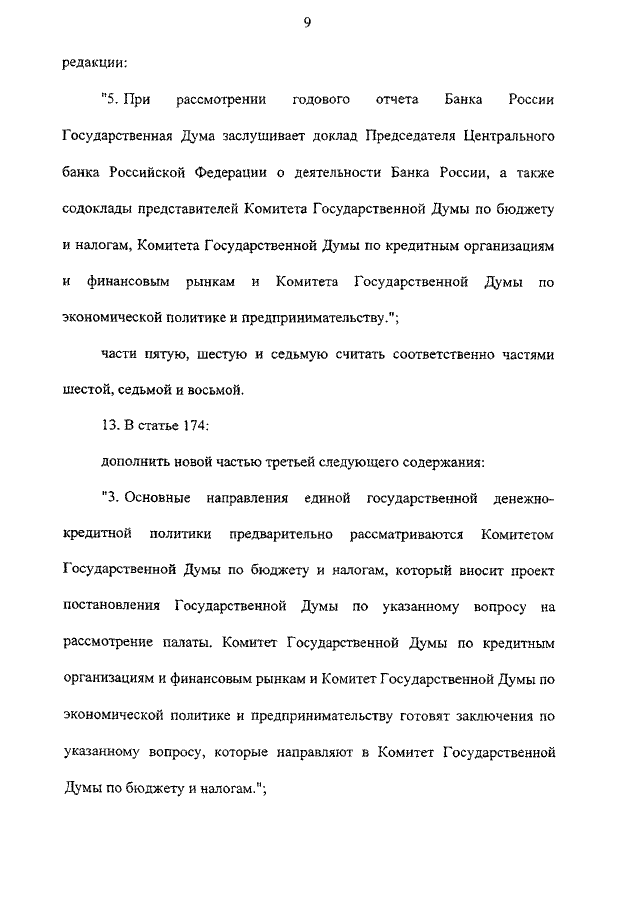 9

редакции:

"5. При рассмотрении годового отчета Банка России Государственная Дума заслушивает доклад Председателя Центрального банка Российской Федерации о деятельности Банка России, а также содоклады представителей Комитета Государственной Думы по бюджету и налогам, Комитета Государственной Думы по кредитным организациям и финансовым рынкам и Комитета Государственной Думы по экономической политике и предпринимательству.";

части пятую, шестую и седьмую считать соответственно частями шестой, седьмой и восьмой.

13. В статье 174:

дополнить новой частью третьей следующего содержания:

"3. Основные направления единой государственной денежно-кредитной политики предварительно рассматриваются Комитетом Государственной Думы по бюджету и налогам, который вносит проект постановления Государственной Думы по указанному вопросу на рассмотрение палаты. Комитет Государственной Думы по кредитным организациям и финансовым рынкам и Комитет Государственной Думы по экономической политике и предпринимательству готовят заключения по указанному вопросу, которые направляют в Комитет Государственной Думы по бюджету и налогам.";